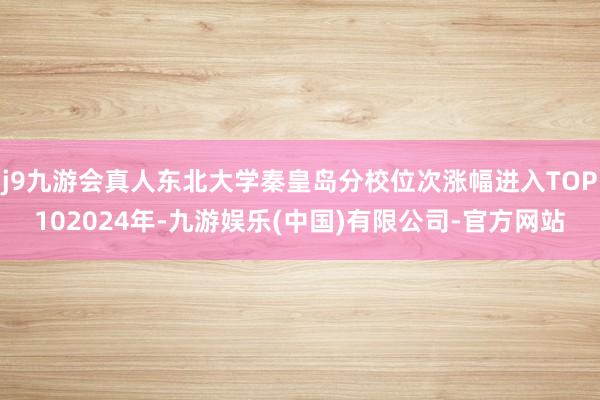 j9九游会真人东北大学秦皇岛分校位次涨幅进入TOP102024年-九游娱乐(中国)有限公司-官方网站